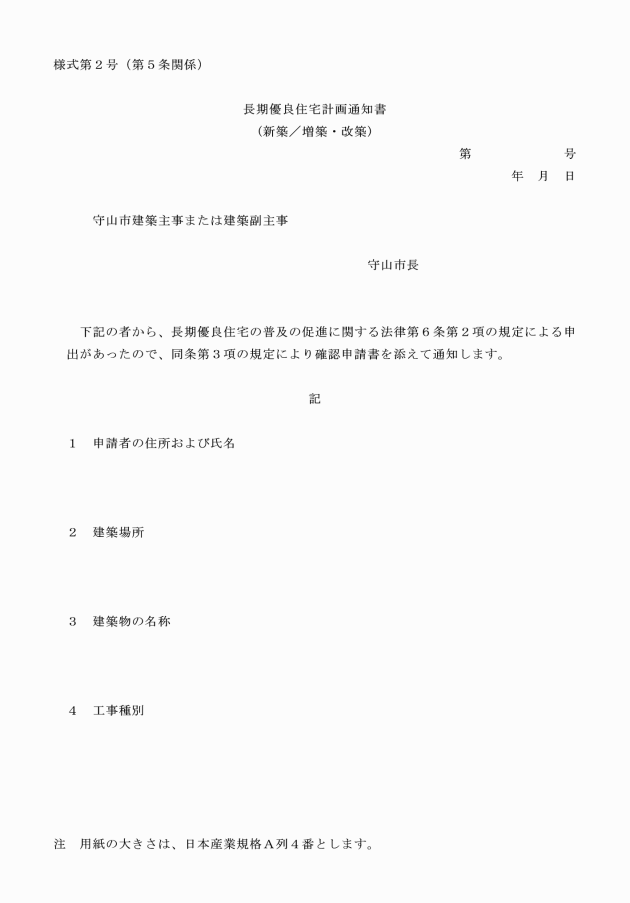 様式第２号（第５条関係）

長期優良住宅計画通知書
（新築／増築・改築）

第　　　　　号
年　月　日

守山市建築主事または建築副主事

守山市長

下記の者から、長期優良住宅の普及の促進に関する法律第６条第２項の規定による申出があったので、同条第３項の規定により確認申請書を添えて通知します。

記

１　申請者の住所および氏名

２　建築場所

３　建築物の名称

４　工事種別

注　用紙の大きさは、日本産業規格Ａ列４番とします。